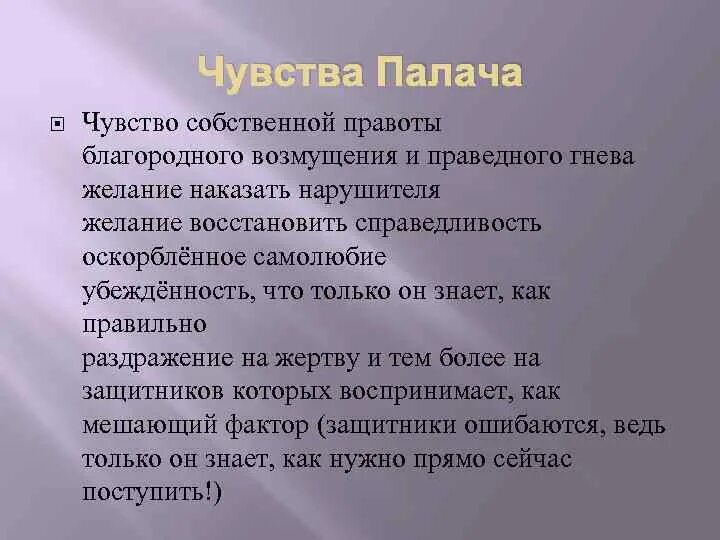 Чувства Палача

Чувство собственной правоты
благородного возмущения и праведного гнева
желание наказать нарушителя
желание восстановить справедливость
оскорблённое самолюбие
убеждённость, что только он знает, как правильно
раздражение на жертву и тем более на защитников которых воспринимает, как мешающий фактор (защитники ошибаются, ведь только он знает, как нужно прямо сейчас поступить!)